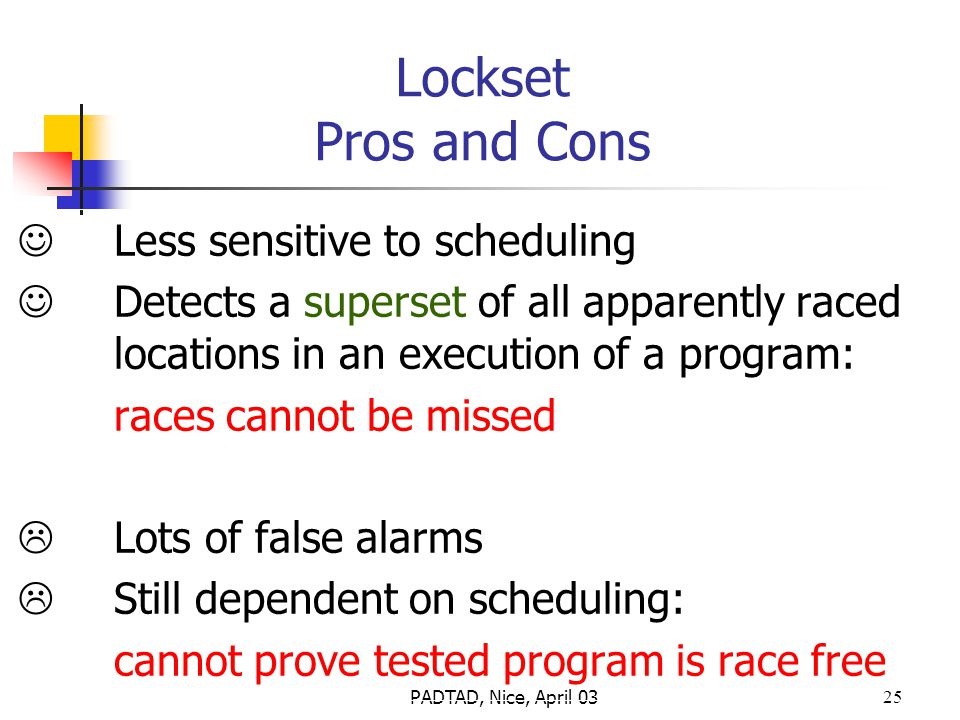 Lockset
Pros and Cons

☺ Less sensitive to scheduling

☺ Detects a superset of all apparently raced locations in an execution of a program:
races cannot be missed

☹ Lots of false alarms

☹ Still dependent on scheduling:
cannot prove tested program is race free

PADTAD, Nice, April 03

25